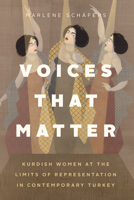 MARLENE SCHÄFERS

VOICES THAT MATTER

KURDISH WOMEN AT THE LIMITS OF REPRESENTATION IN CONTEMPORARY TURKEY